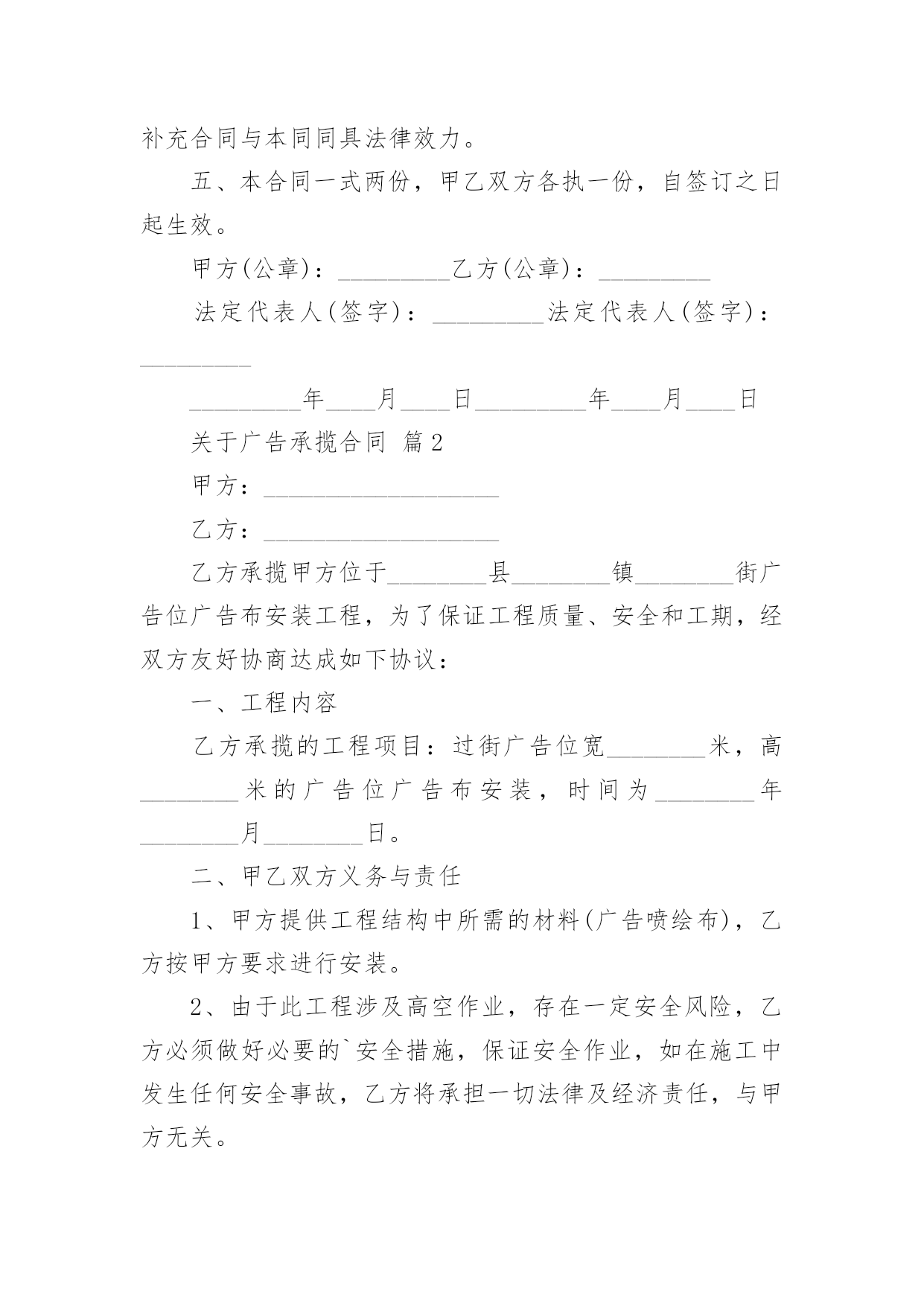 补充合同与本同同具法律效力。

五、本合同一式两份，甲乙双方各执一份，自签订之日起生效。

甲方(公章)：_________乙方(公章)：_________

法定代表人(签字)：_________法定代表人(签字)：_________

_________年____月____日_________年____月____日

关于广告承揽合同 篇2

甲方：___________________

乙方：___________________

乙方承揽甲方位于________县________镇________街广告位广告布安装工程，为了保证工程质量、安全和工期，经双方友好协商达成如下协议：

一、工程内容

乙方承揽的工程项目：过街广告位宽________米，高________米的广告位广告布安装，时间为________年________月________日。

二、甲乙双方义务与责任

1、甲方提供工程结构中所需的材料(广告喷绘布)，乙方按甲方要求进行安装。

2、由于此工程涉及高空作业，存在一定安全风险，乙方必须做好必要的`安全措施，保证安全作业，如在施工中发生任何安全事故，乙方将承担一切法律及经济责任，与甲方无关。